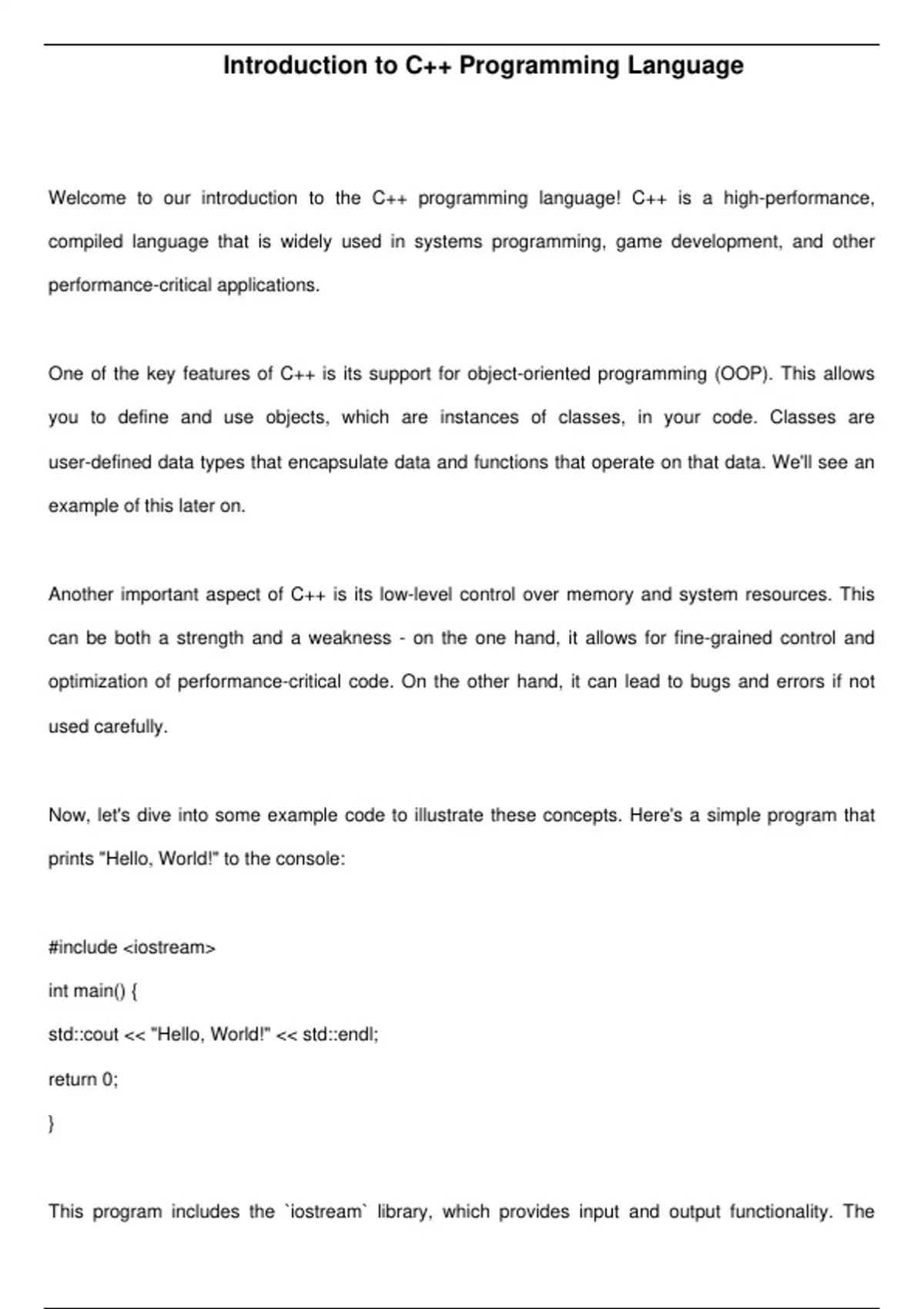 Introduction to C++ Programming Language

Welcome to our introduction to the C++ programming language! C++ is a high-performance, compiled language that is widely used in systems programming, game development, and other performance-critical applications.

One of the key features of C++ is its support for object-oriented programming (OOP). This allows you to define and use objects, which are instances of classes, in your code. Classes are user-defined data types that encapsulate data and functions that operate on that data. We'll see an example of this later on.

Another important aspect of C++ is its low-level control over memory and system resources. This can be both a strength and a weakness - on the one hand, it allows for fine-grained control and optimization of performance-critical code. On the other hand, it can lead to bugs and errors if not used carefully.

Now, let's dive into some example code to illustrate these concepts. Here's a simple program that prints "Hello, World!" to the console:

#include <iostream>

int main() {

std::cout << "Hello, World!" << std::endl;

return 0;

}

This program includes the `iostream` library, which provides input and output functionality. The